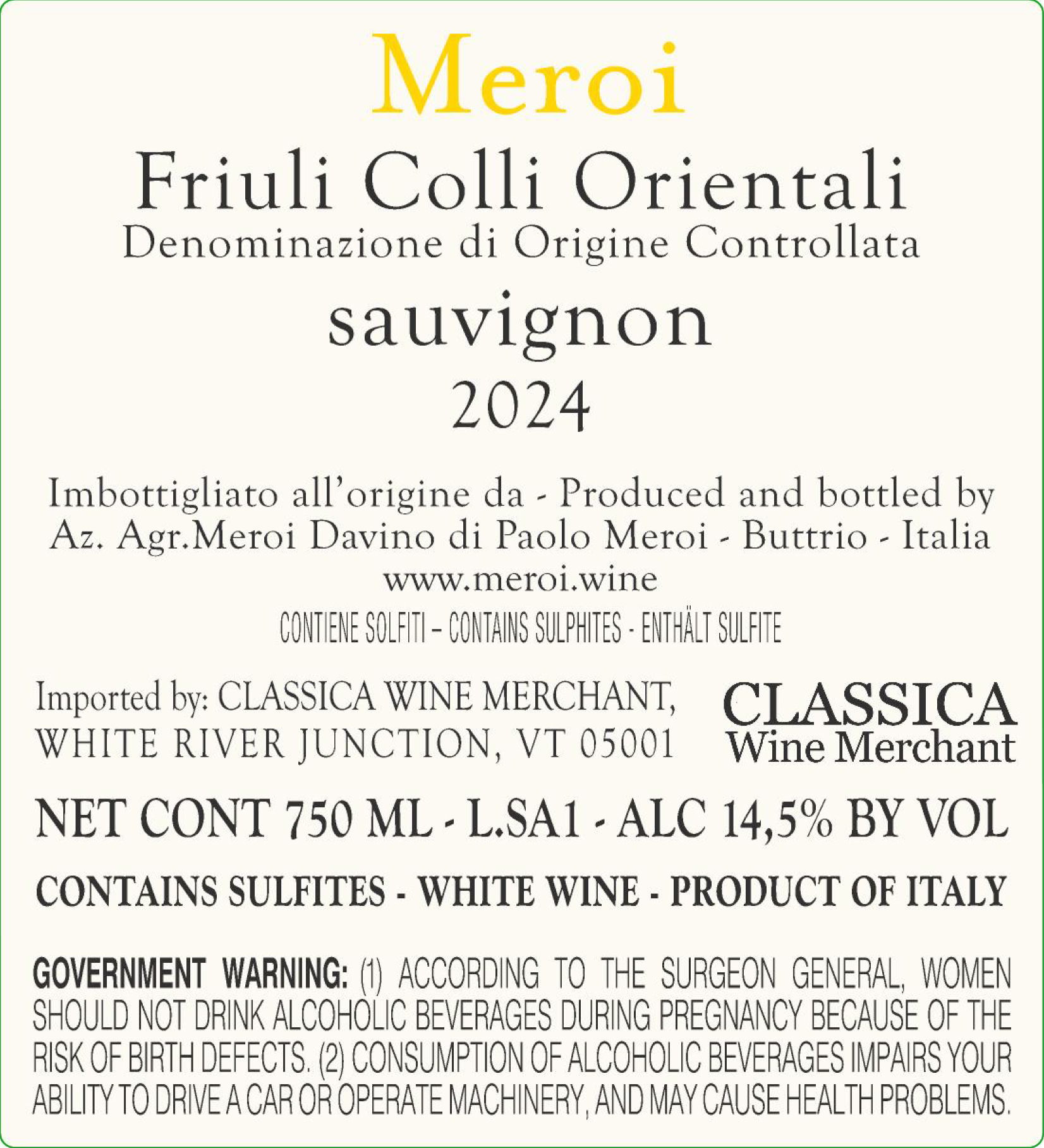 Meroi

Friuli Colli Orientali
Denominazione di Origine Controllata

sauvignon
2024

Imbottigliato all'origine da - Produced and bottled by Az. Agr.Meroi Davino di Paolo Meroi - Buttrio - Italia
www.meroi.wine
CONTIENE SOLFITI – CONTAINS SULPHITES - ENTHÄLT SULFITE

Imported by: CLASSICA WINE MERCHANT, WHITE RIVER JUNCTION, VT 05001

CLASSICA
Wine Merchant

NET CONT 750 ML - L.SA1 - ALC 14,5% BY VOL

CONTAINS SULFITES - WHITE WINE - PRODUCT OF ITALY

GOVERNMENT WARNING: (1) ACCORDING TO THE SURGEON GENERAL, WOMEN SHOULD NOT DRINK ALCOHOLIC BEVERAGES DURING PREGNANCY BECAUSE OF THE RISK OF BIRTH DEFECTS. (2) CONSUMPTION OF ALCOHOLIC BEVERAGES IMPAIRS YOUR ABILITY TO DRIVE A CAR OR OPERATE MACHINERY, AND MAY CAUSE HEALTH PROBLEMS.